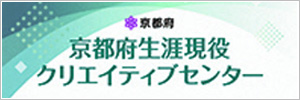 京都府

京都府生涯現役
クリエイティブセンター